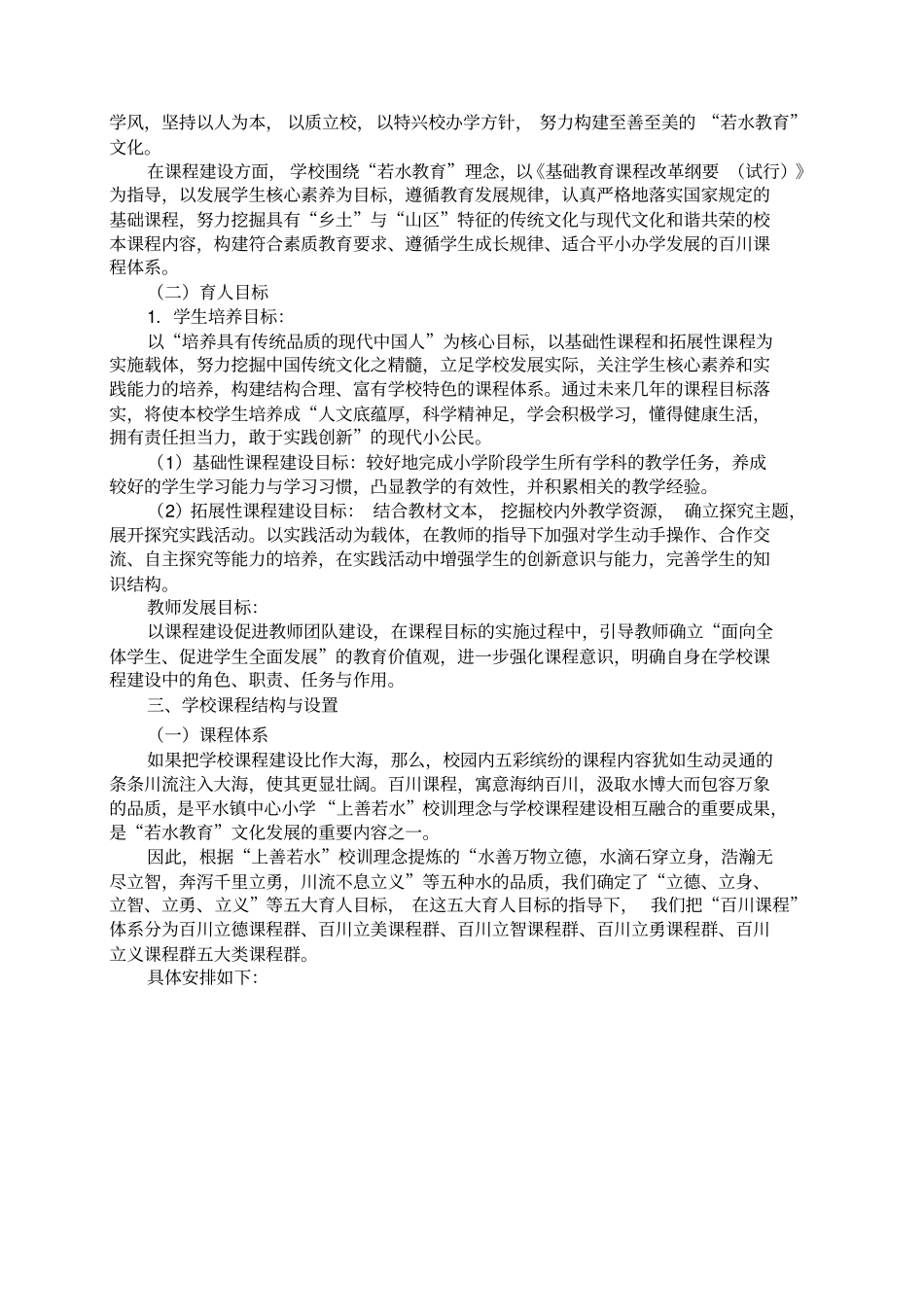 学风，坚持以人为本，以质立校，以特兴校办学方针，努力构建至善至美的“若水教育”文化。

在课程建设方面，学校围绕“若水教育”理念，以《基础教育课程改革纲要（试行）》为指导，以发展学生核心素养为目标，遵循教育发展规律，认真严格地落实国家规定的基础课程，努力挖掘具有“乡土”与“山区”特征的传统文化与现代文化和谐共荣的校本课程内容，构建符合素质教育要求、遵循学生成长规律、适合平小办学发展的百川课程体系。

（二）育人目标

1. 学生培养目标：

以“培养具有传统品质的现代中国人”为核心目标，以基础性课程和拓展性课程为实施载体，努力挖掘中国传统文化之精髓，立足学校发展实际，关注学生核心素养和实践能力的培养，构建结构合理、富有学校特色的课程体系。通过未来几年的课程目标落实，将使本校学生培养成“人文底蕴厚，科学精神足，学会积极学习，懂得健康生活，拥有责任担当力，敢于实践创新”的现代小公民。

（1）基础性课程建设目标：较好地完成小学阶段学生所有学科的教学任务，养成较好的学生学习能力与学习习惯，凸显教学的有效性，并积累相关的教学经验。

（2）拓展性课程建设目标：结合教材文本，挖掘校内外教学资源，确立探究主题，展开探究实践活动。以实践活动为载体，在教师的指导下加强对学生动手操作、合作交流、自主探究等能力的培养，在实践活动中增强学生的创新意识与能力，完善学生的知识结构。

教师发展目标：

以课程建设促进教师团队建设，在课程目标的实施过程中，引导教师确立“面向全体学生、促进学生全面发展”的教育价值观，进一步强化课程意识，明确自身在学校课程建设中的角色、职责、任务与作用。

三、学校课程结构与设置

（一）课程体系

如果把学校课程建设比作大海，那么，校园内五彩缤纷的课程内容犹如生动灵通的条条川流注入大海，使其更显壮阔。百川课程，寓意海纳百川，汲取水博大而包容万象的品质，是平水镇中心小学“上善若水”校训理念与学校课程建设相互融合的重要成果，是“若水教育”文化发展的重要内容之一。

因此，根据“上善若水”校训理念提炼的“水善万物立德，水滴石穿立身，浩瀚无尽立智，奔泻千里立勇，川流不息立义”等五种水的品质，我们确定了“立德、立身、立智、立勇、立义”等五大育人目标，在这五大育人目标的指导下，我们把“百川课程”体系分为百川立德课程群、百川立美课程群、百川立智课程群、百川立勇课程群、百川立义课程群五大类课程群。

具体安排如下：